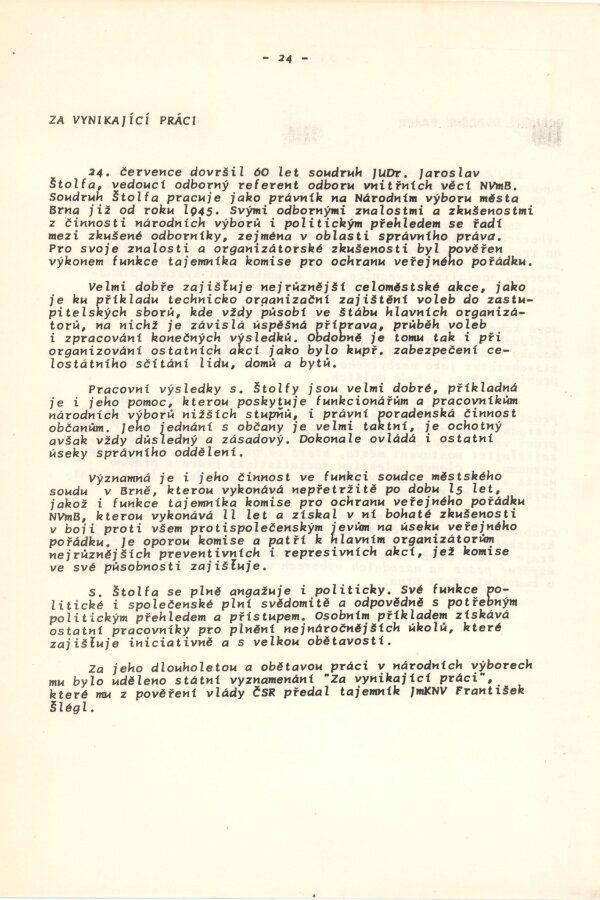 - 24 -

ZA VYNIKAJÍCÍ PRÁCI

24. července dovršil 60 let soudruh JUDr. Jaroslav Štolfa, vedoucí odborný referent odboru vnitřních věcí NVmB. Soudruh Štolfa pracuje jako právník na Národním výboru města Brna již od roku 1945. Svými odbornými znalostmi a zkušenostmi z činnosti národních výborů i politickým přehledem se řadí mezi zkušené odborníky, zejména v oblasti správního práva. Pro svoje znalosti a organizátorské zkušenosti byl pověřen výkonem funkce tajemníka komise pro ochranu veřejného pořádku.

Velmi dobře zajišťuje nejrůznější celoměstské akce, jako je ku příkladu technicko organizační zajištění voleb do zastupitelských sborů, kde vždy působí ve štábu hlavních organizátorů, na nichž je závislá úspěšná příprava, průběh voleb i zpracování konečných výsledků. Obdobně je tomu tak i při organizování ostatních akcí jako bylo kupř. zabezpečení celostátního sčítání lidu, domů a bytů.

Pracovní výsledky s. Štolfy jsou velmi dobré, příkladná je i jeho pomoc, kterou poskytuje funkcionářům a pracovníkům národních výborů nižších stupňů, i právní poradenská činnost občanům. Jeho jednání s občany je velmi taktní, je ochotný avšak vždy důsledný a zásadový. Dokonale ovládá i ostatní úseky správního oddělení.

Významná je i jeho činnost ve funkci soudce městského soudu v Brně, kterou vykonává nepřetržitě po dobu 15 let, jakož i funkce tajemníka komise pro ochranu veřejného pořádku NVmB, kterou vykonává 11 let a získal v ní bohaté zkušenosti v boji proti všem protispolečenským jevům na úseku veřejného pořádku. Je oporou komise a patří k hlavním organizátorům nejrůznějších preventivních i represivních akcí, jež komise ve své působnosti zajišťuje.

S. Štolfa se plně angažuje i politicky. Své funkce politické i společenské plní svědomitě a odpovědně s potřebným politickým přehledem a přístupem. Osobním příkladem získává ostatní pracovníky pro plnění nejnáročnějších úkolů, které zajišťuje iniciativně a s velkou obětavostí.

Za jeho dlouholetou a obětavou práci v národních výborech mu bylo uděleno státní vyznamenání "Za vynikající práci", které mu z pověření vlády ČSR předal tajemník JmKNV František Šlégl.